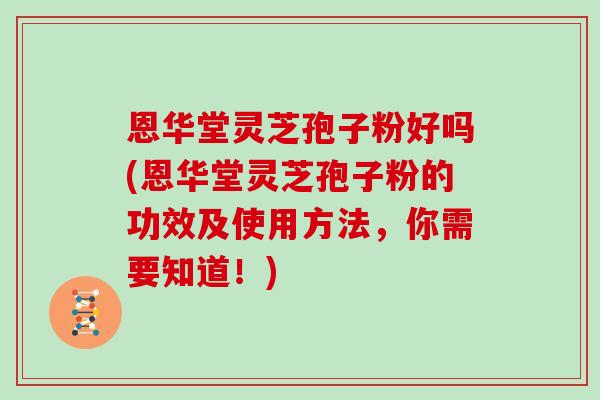 恩华堂灵芝孢子粉好吗(恩华堂灵芝孢子粉的功效及使用方法，你需要知道！)